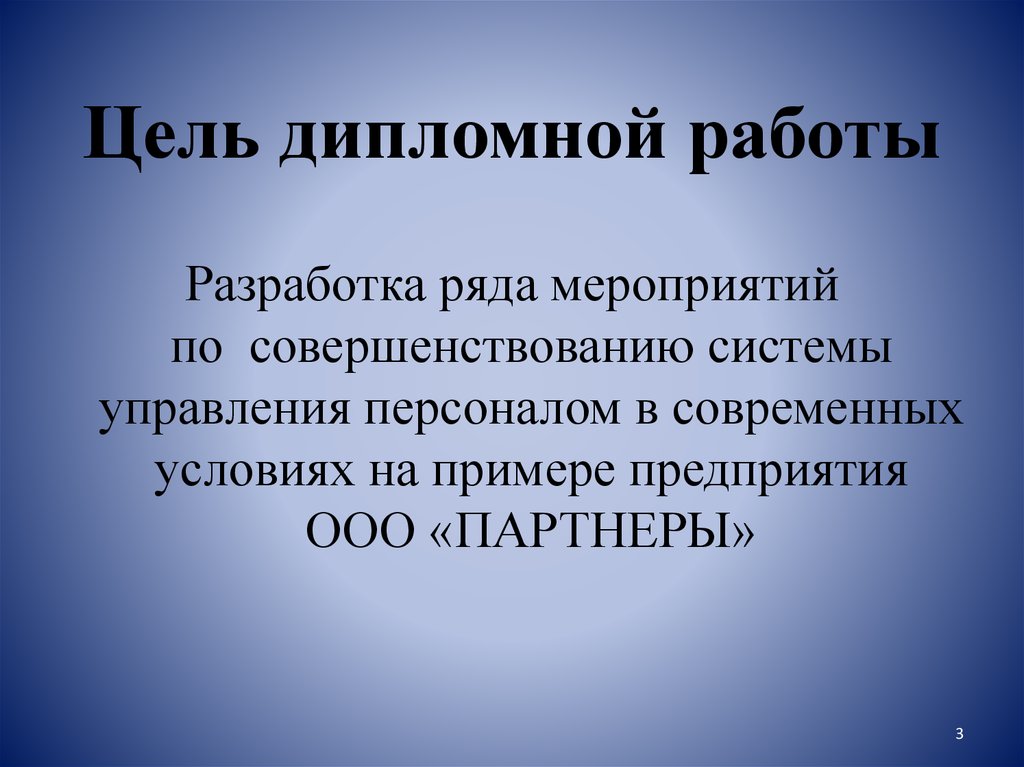 Цель дипломной работы

Разработка ряда мероприятий по совершенствованию системы управления персоналом в современных условиях на примере предприятия ООО «ПАРТНЕРЫ»

3